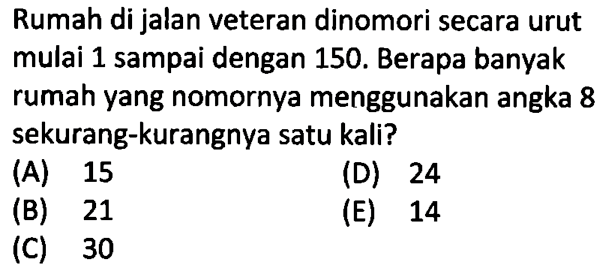 Rumah di jalan veteran dinomori secara urut mulai 1 sampai dengan 150. Berapa banyak rumah yang nomornya menggunakan angka 8 sekurang-kurangnya satu kali?

(A) 15
(B) 21
(C) 30
(D) 24
(E) 14